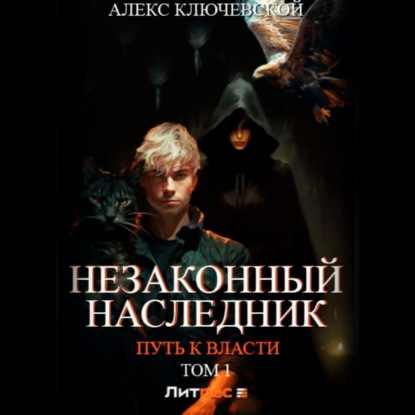 АЛЕКС КЛЮЧЕВСКОЙ

НЕЗАКОННЫЙ НАСЛЕДНИК

ПУТЬ К ВЛАСТИ

ТОМ 1

Литрес